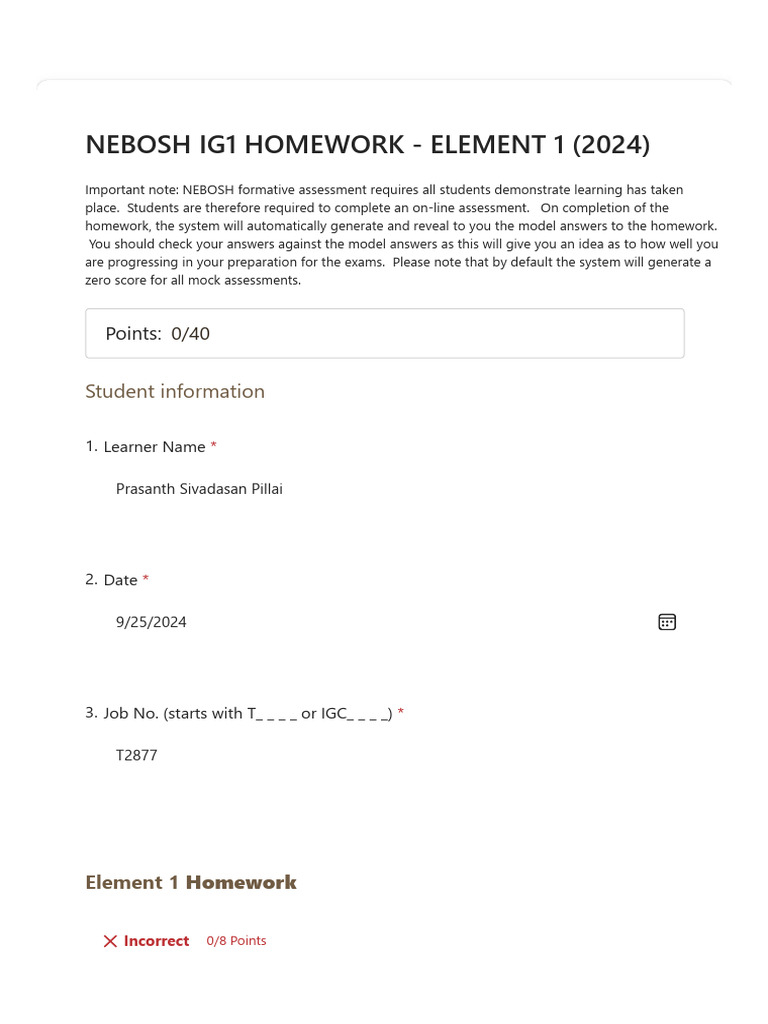 NEBOSH IG1 HOMEWORK - ELEMENT 1 (2024)

Important note: NEBOSH formative assessment requires all students demonstrate learning has taken place. Students are therefore required to complete an on-line assessment. On completion of the homework, the system will automatically generate and reveal to you the model answers to the homework. You should check your answers against the model answers as this will give you an idea as to how well you are progressing in your preparation for the exams. Please note that by default the system will generate a zero score for all mock assessments.

Points: 0/40

Student information

1. Learner Name *

Prasanth Sivadasan Pillai

2. Date *

9/25/2024

3. Job No. (starts with T_ _ _ _ or IGC_ _ _ _) *

T2877

Element 1 Homework

Incorrect 0/8 Points